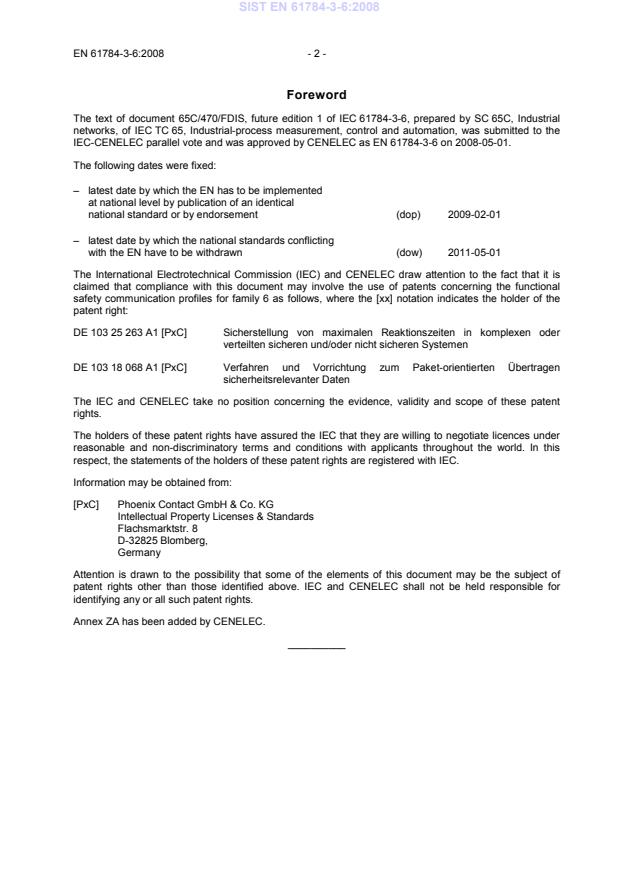 SIST EN 61784-3-6:2008

EN 61784-3-6:2008 - 2 -

Foreword

The text of document 65C/470/FDIS, future edition 1 of IEC 61784-3-6, prepared by SC 65C, Industrial networks, of IEC TC 65, Industrial-process measurement, control and automation, was submitted to the IEC-CENELEC parallel vote and was approved by CENELEC as EN 61784-3-6 on 2008-05-01.

The following dates were fixed:

– latest date by which the EN has to be implemented at national level by publication of an identical national standard or by endorsement (dop) 2009-02-01

– latest date by which the national standards conflicting with the EN have to be withdrawn (dow) 2011-05-01

The International Electrotechnical Commission (IEC) and CENELEC draw attention to the fact that it is claimed that compliance with this document may involve the use of patents concerning the functional safety communication profiles for family 6 as follows, where the [xx] notation indicates the holder of the patent right:

DE 103 25 263 A1 [PxC] Sicherstellung von maximalen Reaktionszeiten in komplexen oder verteilten sicheren und/oder nicht sicheren Systemen

DE 103 18 068 A1 [PxC] Verfahren und Vorrichtung zum Paket-orientierten Übertragen sicherheitsrelevanter Daten

The IEC and CENELEC take no position concerning the evidence, validity and scope of these patent rights.

The holders of these patent rights have assured the IEC that they are willing to negotiate licences under reasonable and non-discriminatory terms and conditions with applicants throughout the world. In this respect, the statements of the holders of these patent rights are registered with IEC.

Information may be obtained from:

[PxC] Phoenix Contact GmbH & Co. KG
Intellectual Property Licenses & Standards
Flachsmarktstr. 8
D-32825 Blomberg,
Germany

Attention is drawn to the possibility that some of the elements of this document may be the subject of patent rights other than those identified above. IEC and CENELEC shall not be held responsible for identifying any or all such patent rights.

Annex ZA has been added by CENELEC.